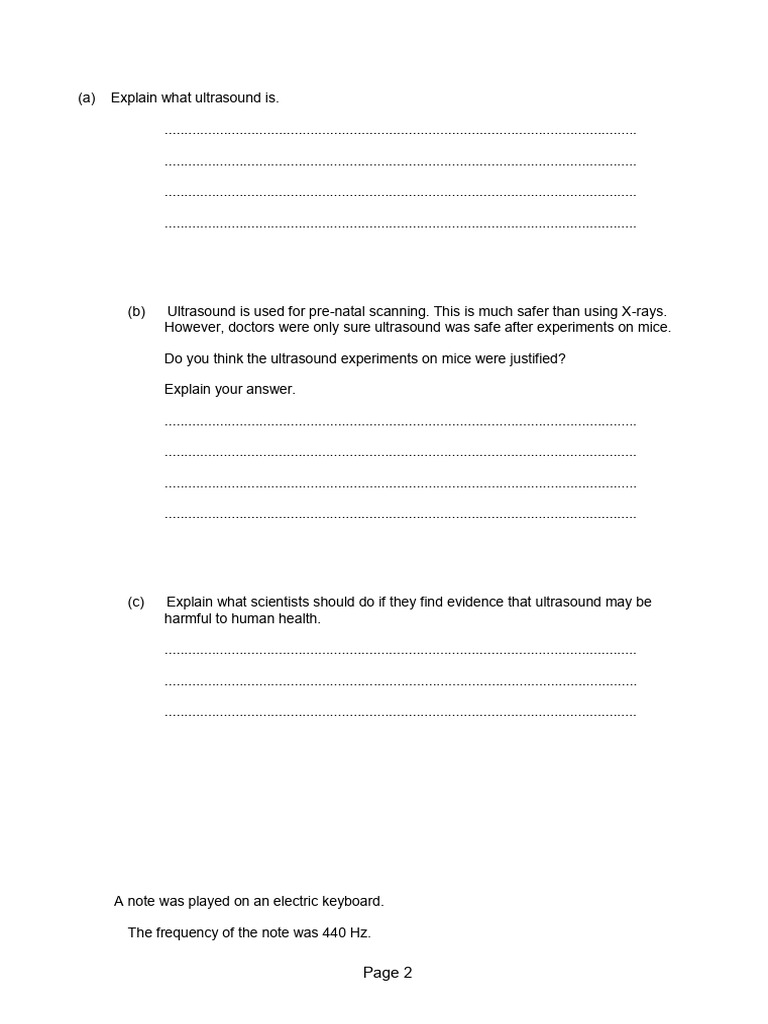 (a) Explain what ultrasound is.

........................................................................................................................

........................................................................................................................

........................................................................................................................

........................................................................................................................

(b) Ultrasound is used for pre-natal scanning. This is much safer than using X-rays. However, doctors were only sure ultrasound was safe after experiments on mice.

Do you think the ultrasound experiments on mice were justified?

Explain your answer.

........................................................................................................................

........................................................................................................................

........................................................................................................................

........................................................................................................................

(c) Explain what scientists should do if they find evidence that ultrasound may be harmful to human health.

........................................................................................................................

........................................................................................................................

........................................................................................................................

A note was played on an electric keyboard.

The frequency of the note was 440 Hz.

Page 2